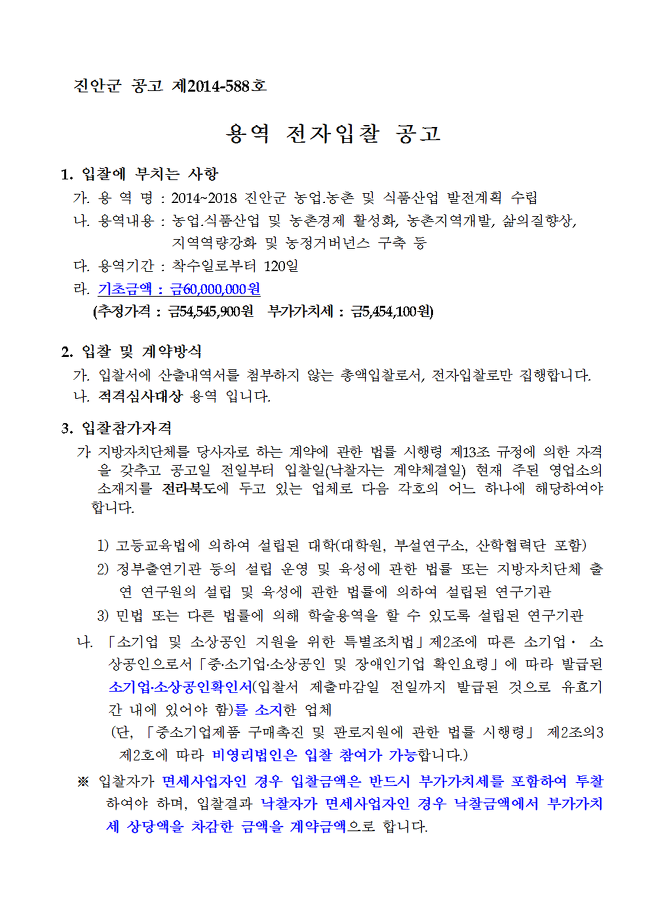 진안군 공고 제2014-588호

용역 전자입찰 공고

1. 입찰에 부치는 사항

가. 용 역 명 : 2014~2018 진안군 농업.농촌 및 식품산업 발전계획 수립

나. 용역내용 : 농업.식품산업 및 농촌경제 활성화, 농촌지역개발, 삶의질향상, 지역역량강화 및 농정거버넌스 구축 등

다. 용역기간 : 착수일로부터 120일

라. 기초금액 : 금60,000,000원

(추정가격 : 금54,545,900원 부가가치세 : 금5,454,100원)

2. 입찰 및 계약방식

가. 입찰서에 산출내역서를 첨부하지 않는 총액입찰로서, 전자입찰로만 집행합니다.

나. 적격심사대상 용역 입니다.

3. 입찰참가자격

가 지방자치단체를 당사자로 하는 계약에 관한 법률 시행령 제13조 규정에 의한 자격을 갖추고 공고일 전일부터 입찰일(낙찰자는 계약체결일) 현재 주된 영업소의 소재지를 전라북도에 두고 있는 업체로 다음 각호의 어느 하나에 해당하여야 합니다.

1) 고등교육법에 의하여 설립된 대학(대학원, 부설연구소, 산학협력단 포함)

2) 정부출연기관 등의 설립 운영 및 육성에 관한 법률 또는 지방자치단체 출연 연구원의 설립 및 육성에 관한 법률에 의하여 설립된 연구기관

3) 민법 또는 다른 법률에 의해 학술용역을 할 수 있도록 설립된 연구기관

나. 「소기업 및 소상공인 지원을 위한 특별조치법」제2조에 따른 소기업· 소상공인으로서「중·소기업·소상공인 및 장애인기업 확인요령」에 따라 발급된 소기업·소상공인확인서(입찰서 제출마감일 전일까지 발급된 것으로 유효기간 내에 있어야 함)를 소지한 업체

(단, 「중소기업제품 구매촉진 및 판로지원에 관한 법률 시행령」 제2조의3 제2호에 따라 비영리법인은 입찰 참여가 가능합니다.)

※ 입찰자가 면세사업자인 경우 입찰금액은 반드시 부가가치세를 포함하여 투찰하여야 하며, 입찰결과 낙찰자가 면세사업자인 경우 낙찰금액에서 부가가치세 상당액을 차감한 금액을 계약금액으로 합니다.